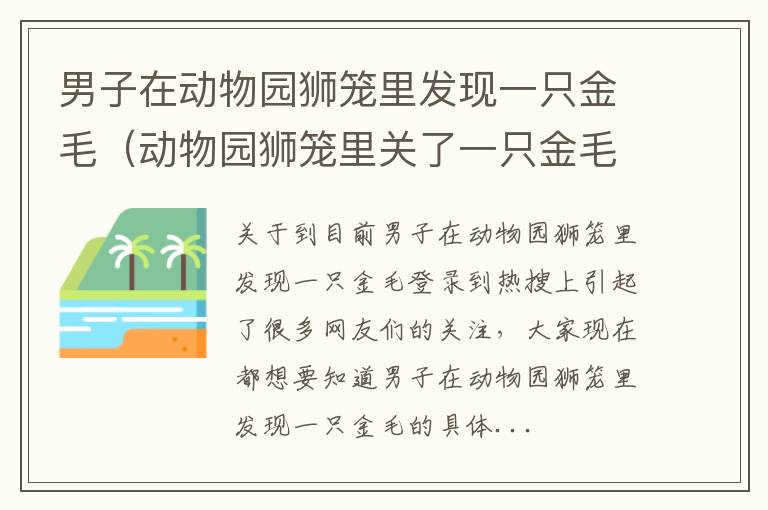 男子在动物园狮笼里发现一只金毛（动物园狮笼里关了一只金毛

关于到目前男子在动物园狮笼里发现一只金毛登录到热搜上引起了很多网友们的关注，大家现在都想要知道男子在动物园狮笼里发现一只金毛的具体...